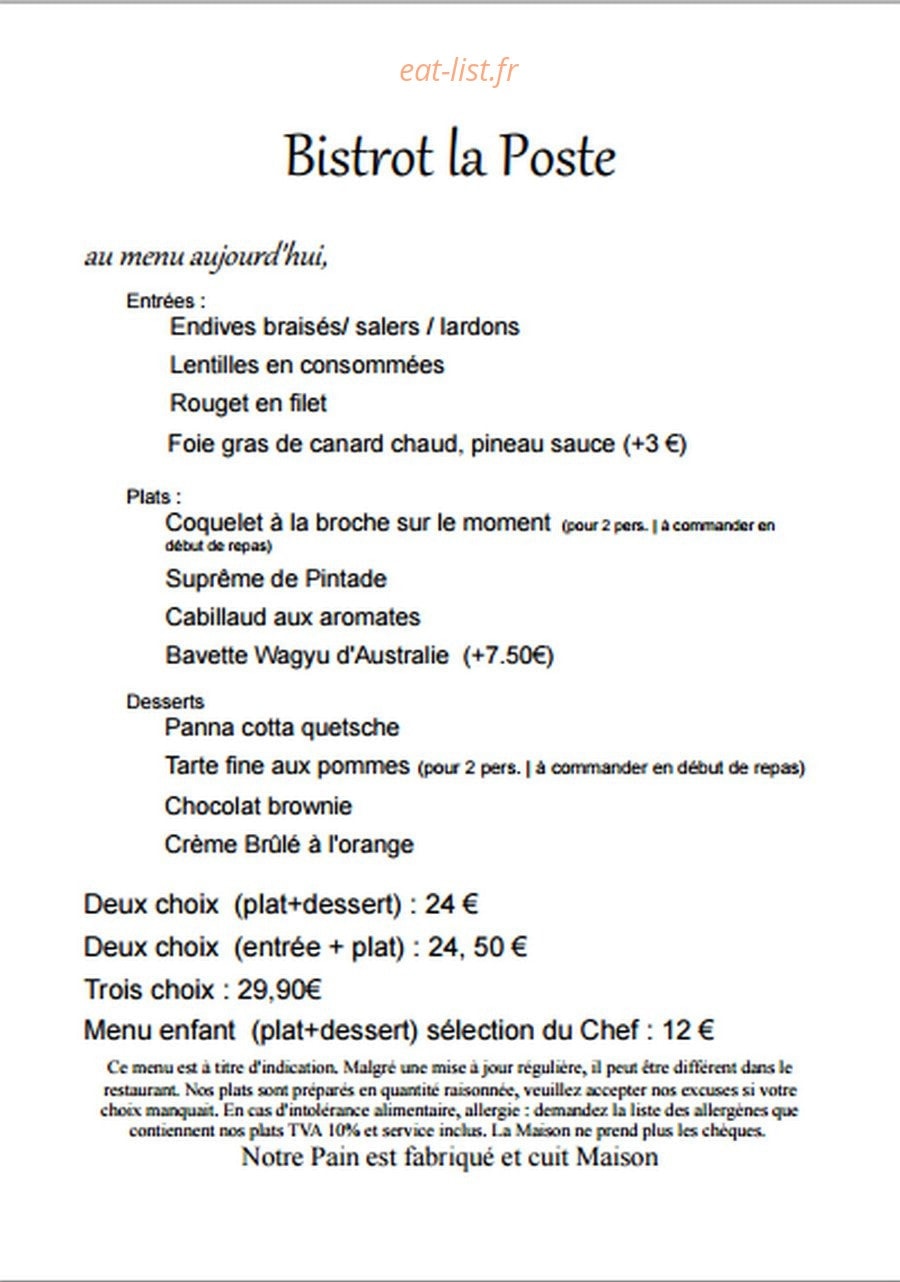 eat-list.fr

Bistrot la Poste

au menu aujourd'hui,

Entrées :

Endives braisés/ salers / lardons

Lentilles en consommées

Rouget en filet

Foie gras de canard chaud, pineau sauce (+3 €)

Plats :

Coquelet à la broche sur le moment (pour 2 pers. | à commander en début de repas)

Suprême de Pintade

Cabillaud aux aromates

Bavette Wagyu d'Australie (+7.50€)

Desserts

Panna cotta quetsche

Tarte fine aux pommes (pour 2 pers. | à commander en début de repas)

Chocolat brownie

Crème Brûlé à l'orange

Deux choix (plat+dessert) : 24 €

Deux choix (entrée + plat) : 24, 50 €

Trois choix : 29,90€

Menu enfant (plat+dessert) sélection du Chef : 12 €

Ce menu est à titre d'indication. Malgré une mise à jour régulière, il peut être différent dans le restaurant. Nos plats sont préparés en quantité raisonnée, veuillez accepter nos excuses si votre choix manquait. En cas d'intolérance alimentaire, allergie : demandez la liste des allergènes que contiennent nos plats TVA 10% et service inclus. La Maison ne prend plus les chèques.

Notre Pain est fabriqué et cuit Maison